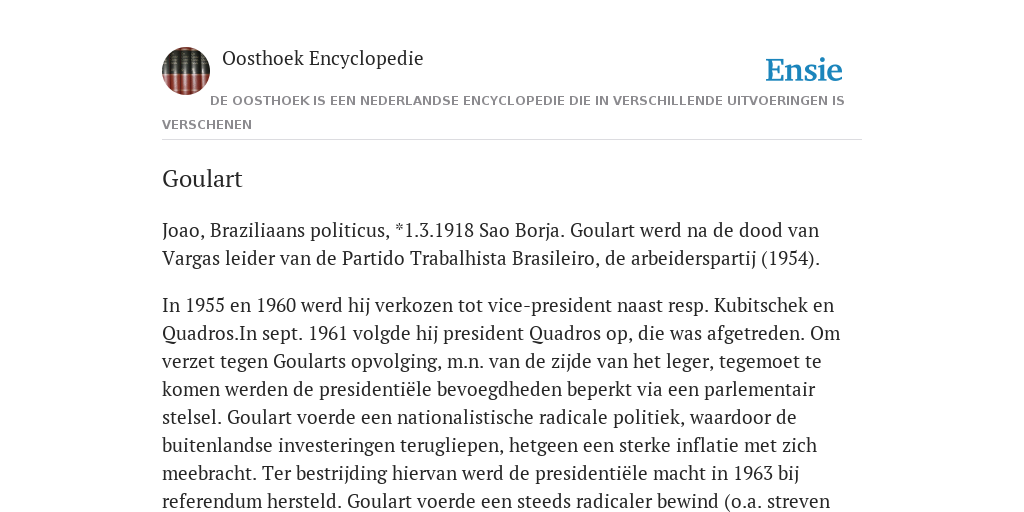 Oosthoek Encyclopedie

Ensie

DE OOSTHOEK IS EEN NEDERLANDSE ENCYCLOPEDIE DIE IN VERSCHILLENDE UITVOERINGEN IS VERSCHENEN

Goulart

Joao, Braziliaans politicus, *1.3.1918 Sao Borja. Goulart werd na de dood van Vargas leider van de Partido Trabalhista Brasileiro, de arbeiderspartij (1954).

In 1955 en 1960 werd hij verkozen tot vice-president naast resp. Kubitschek en Quadros.In sept. 1961 volgde hij president Quadros op, die was afgetreden. Om verzet tegen Goularts opvolging, m.n. van de zijde van het leger, tegemoet te komen werden de presidentiële bevoegdheden beperkt via een parlementair stelsel. Goulart voerde een nationalistische radicale politiek, waardoor de buitenlandse investeringen terugliepen, hetgeen een sterke inflatie met zich meebracht. Ter bestrijding hiervan werd de presidentiële macht in 1963 bij referendum hersteld. Goulart voerde een steeds radicaler bewind (o.a. streven